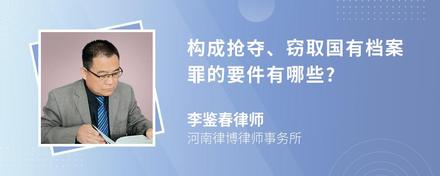 构成抢夺、窃取国有档案罪的要件有哪些?

李鉴春律师
河南律博律师事务所